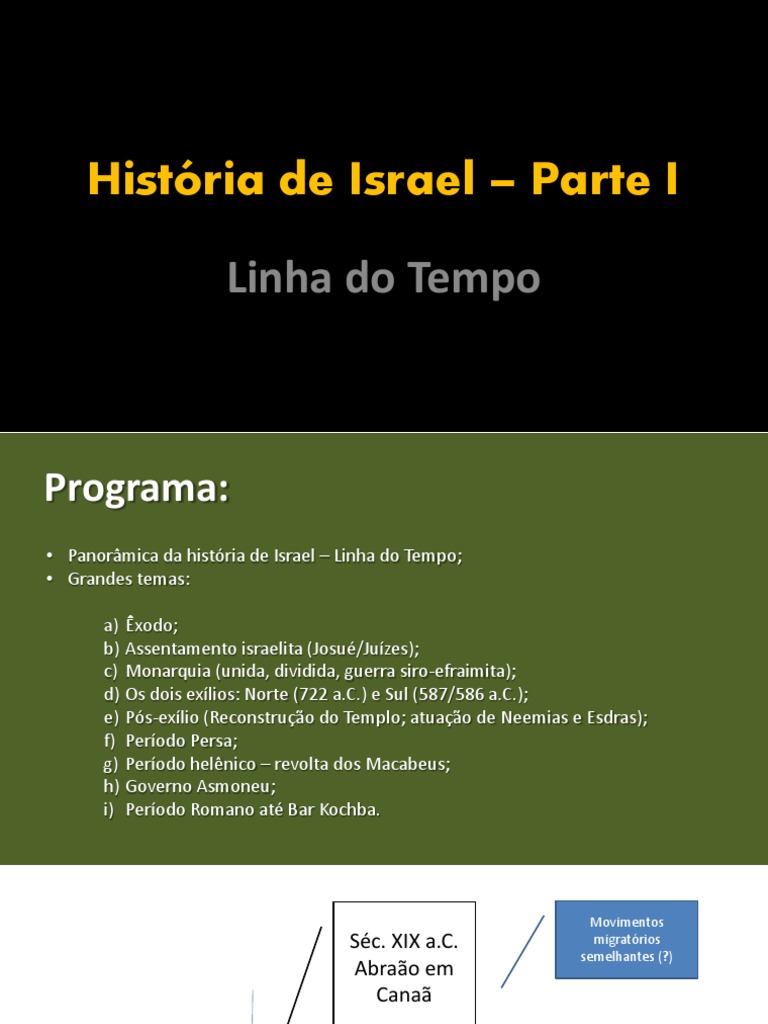 História de Israel – Parte I

Linha do Tempo

Programa:

• Panorâmica da história de Israel – Linha do Tempo;
• Grandes temas:

a) Êxodo;
b) Assentamento israelita (Josué/Juízes);
c) Monarquia (unida, dividida, guerra siro-efraimita);
d) Os dois exílios: Norte (722 a.C.) e Sul (587/586 a.C.);
e) Pós-exílio (Reconstrução do Templo; atuação de Neemias e Esdras);
f) Período Persa;
g) Período helênico – revolta dos Macabeus;
h) Governo Asmoneu;
i) Período Romano até Bar Kochba.

Séc. XIX a.C. Abraão em Canaã

Movimentos migratórios semelhantes (?)